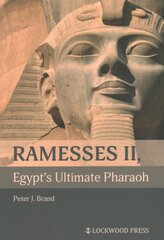 RAMESSES II,
Egypt's Ultimate Pharaoh

Peter J. Brand

LOCKWOOD PRESS